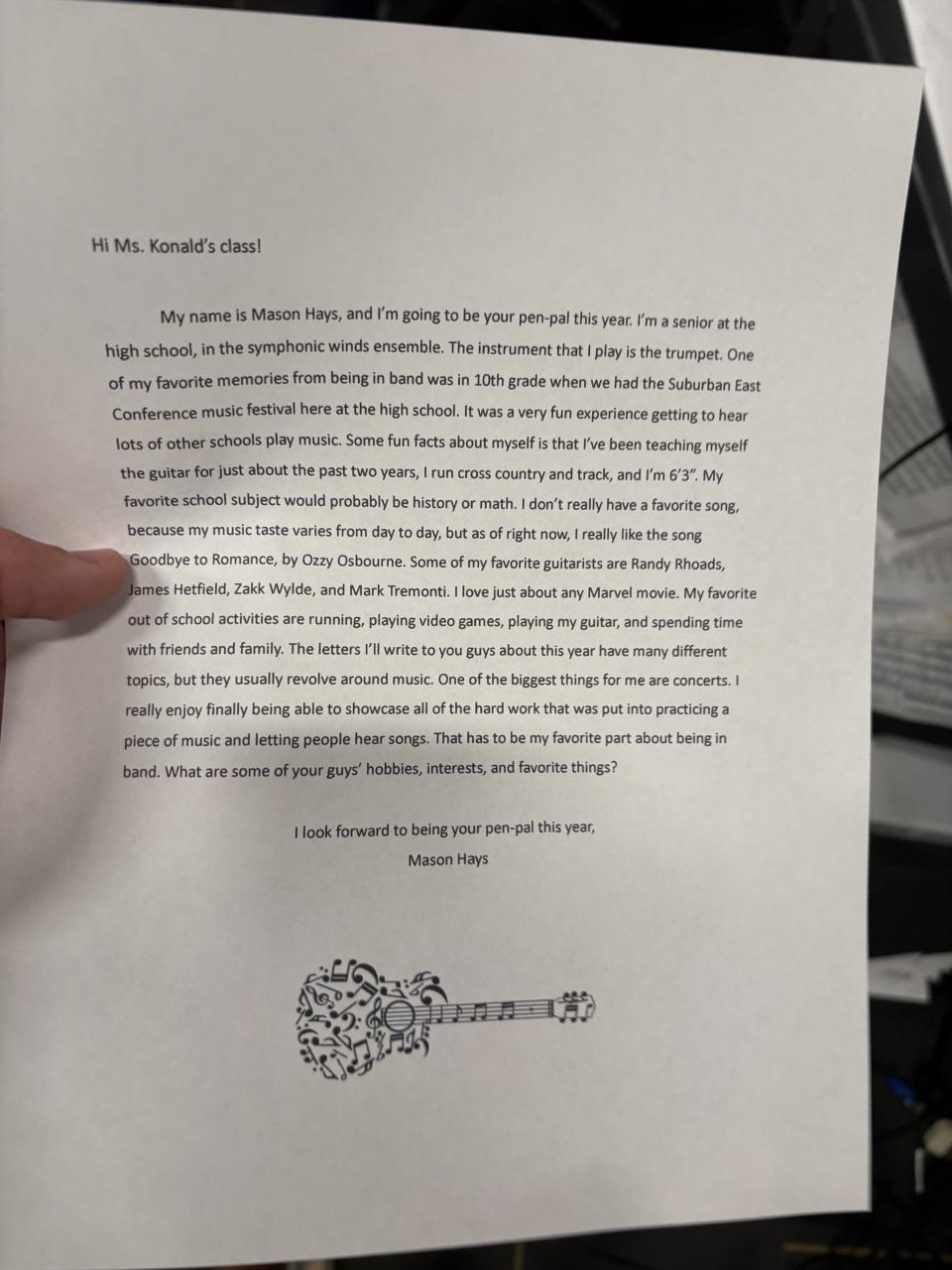 Hi Ms. Konald's class!

My name is Mason Hays, and I'm going to be your pen-pal this year. I'm a senior at the high school, in the symphonic winds ensemble. The instrument that I play is the trumpet. One of my favorite memories from being in band was in 10th grade when we had the Suburban East Conference music festival here at the high school. It was a very fun experience getting to hear lots of other schools play music. Some fun facts about myself is that I've been teaching myself the guitar for just about the past two years, I run cross country and track, and I'm 6'3". My favorite school subject would probably be history or math. I don't really have a favorite song, because my music taste varies from day to day, but as of right now, I really like the song Goodbye to Romance, by Ozzy Osbourne. Some of my favorite guitarists are Randy Rhoads, James Hetfield, Zakk Wylde, and Mark Tremonti. I love just about any Marvel movie. My favorite out of school activities are running, playing video games, playing my guitar, and spending time with friends and family. The letters I'll write to you guys about this year have many different topics, but they usually revolve around music. One of the biggest things for me are concerts. I really enjoy finally being able to showcase all of the hard work that was put into practicing a piece of music and letting people hear songs. That has to be my favorite part about being in band. What are some of your guys' hobbies, interests, and favorite things?

I look forward to being your pen-pal this year,
Mason Hays